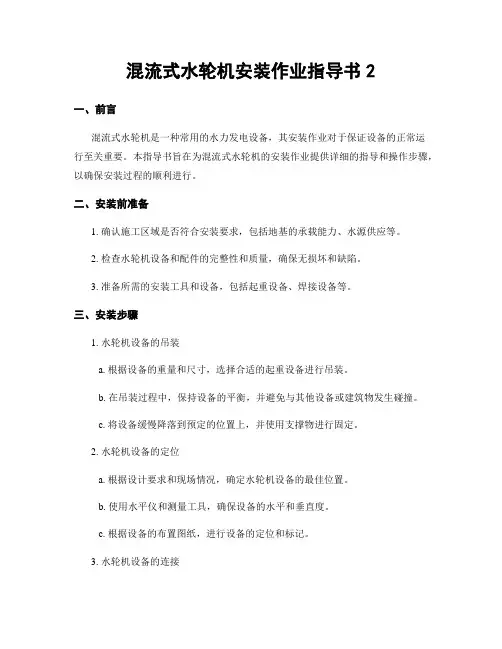 混流式水轮机安装作业指导书 2

一、前言

混流式水轮机是一种常用的水力发电设备，其安装作业对于保证设备的正常运行至关重要。本指导书旨在为混流式水轮机的安装作业提供详细的指导和操作步骤，以确保安装过程的顺利进行。

二、安装前准备

1. 确认施工区域是否符合安装要求，包括地基的承载能力、水源供应等。

2. 检查水轮机设备和配件的完整性和质量，确保无损坏和缺陷。

3. 准备所需的安装工具和设备，包括起重设备、焊接设备等。

三、安装步骤

1. 水轮机设备的吊装

a. 根据设备的重量和尺寸，选择合适的起重设备进行吊装。

b. 在吊装过程中，保持设备的平衡，并避免与其他设备或建筑物发生碰撞。

c. 将设备缓慢降落到预定的位置上，并使用支撑物进行固定。

2. 水轮机设备的定位

a. 根据设计要求和现场情况，确定水轮机设备的最佳位置。

b. 使用水平仪和测量工具，确保设备的水平和垂直度。

c. 根据设备的布置图纸，进行设备的定位和标记。

3. 水轮机设备的连接